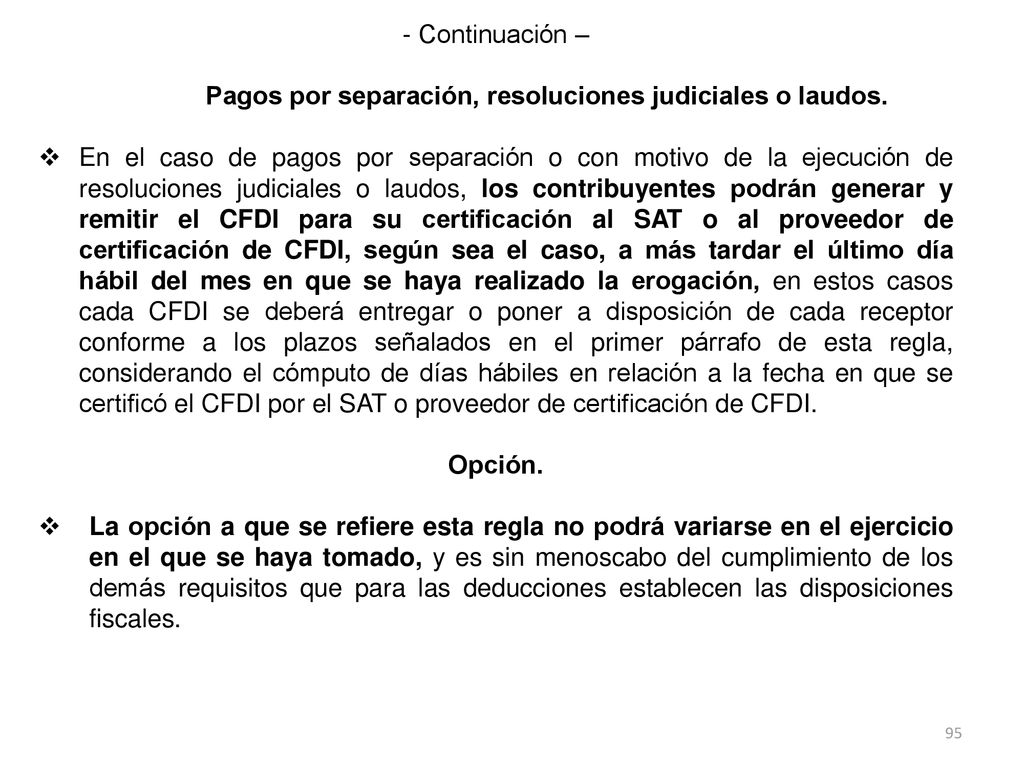 - Continuación –

Pagos por separación, resoluciones judiciales o laudos.

❖ En el caso de pagos por separación o con motivo de la ejecución de resoluciones judiciales o laudos, los contribuyentes podrán generar y remitir el CFDI para su certificación al SAT o al proveedor de certificación de CFDI, según sea el caso, a más tardar el último día hábil del mes en que se haya realizado la erogación, en estos casos cada CFDI se deberá entregar o poner a disposición de cada receptor conforme a los plazos señalados en el primer párrafo de esta regla, considerando el cómputo de días hábiles en relación a la fecha en que se certificó el CFDI por el SAT o proveedor de certificación de CFDI.

Opción.

❖ La opción a que se refiere esta regla no podrá variarse en el ejercicio en el que se haya tomado, y es sin menoscabo del cumplimiento de los demás requisitos que para las deducciones establecen las disposiciones fiscales.

95